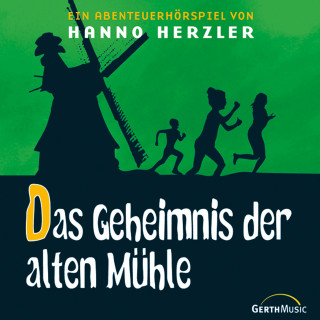 EIN ABENTEUERHÖRSPIEL VON
HANNO HERZLER

Das Geheimnis der alten Mühle

GERTHMUSIC